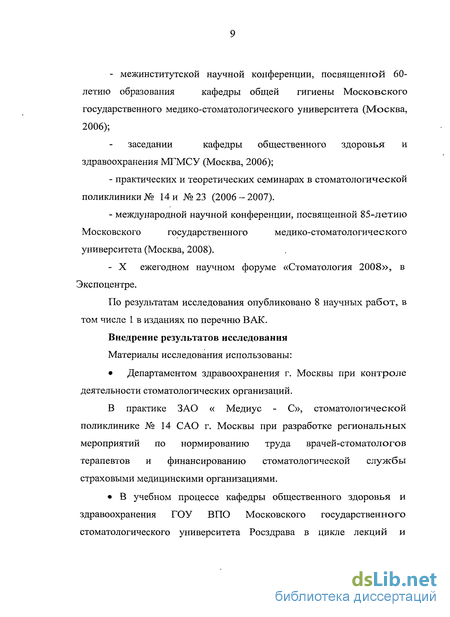 9

- межинститутской научной конференции, посвященной 60-летию образования кафедры общей гигиены Московского государственного медико-стоматологического университета (Москва, 2006);

- заседании кафедры общественного здоровья и здравоохранения МГМСУ (Москва, 2006);

- практических и теоретических семинарах в стоматологической поликлиники № 14 и № 23 (2006 – 2007).

- международной научной конференции, посвященной 85-летию Московского государственного медико-стоматологического университета (Москва, 2008).

- X ежегодном научном форуме «Стоматология 2008», в Экспоцентре.

По результатам исследования опубликовано 8 научных работ, в том числе 1 в изданиях по перечню ВАК.

Внедрение результатов исследования

Материалы исследования использованы:

• Департаментом здравоохранения г. Москвы при контроле деятельности стоматологических организаций.

В практике ЗАО « Медиус - С», стоматологической поликлинике № 14 САО г. Москвы при разработке региональных мероприятий по нормированию труда врачей-стоматологов терапевтов и финансированию стоматологической службы страховыми медицинскими организациями.

• В учебном процессе кафедры общественного здоровья и здравоохранения ГОУ ВПО Московского государственного стоматологического университета Росздрава в цикле лекций и

dsLib.net
библиотека диссертаций